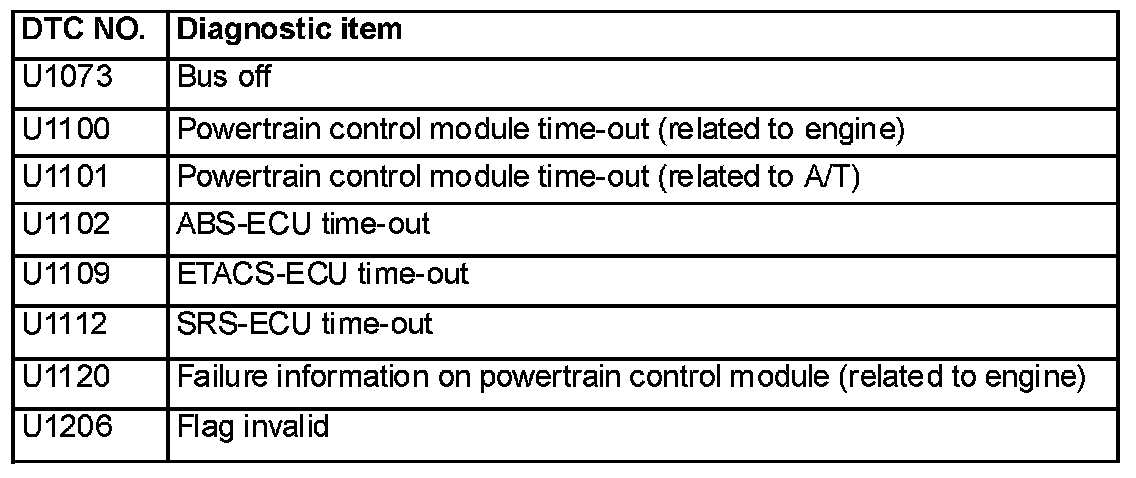 | DTC NO. | Diagnostic item |
|---|---|
| U1073 | Bus off |
| U1100 | Powertrain control module time-out (related to engine) |
| U1101 | Powertrain control module time-out (related to A/T) |
| U1102 | ABS-ECU time-out |
| U1109 | ETACS-ECU time-out |
| U1112 | SRS-ECU time-out |
| U1120 | Failure information on powertrain control module (related to engine) |
| U1206 | Flag invalid |